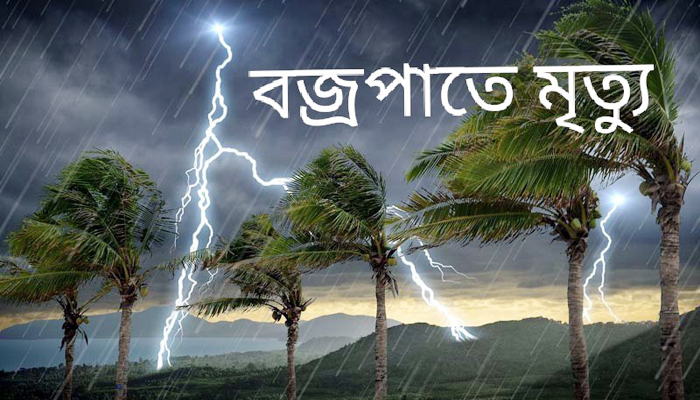 বজ্রপাতে মৃত্যু